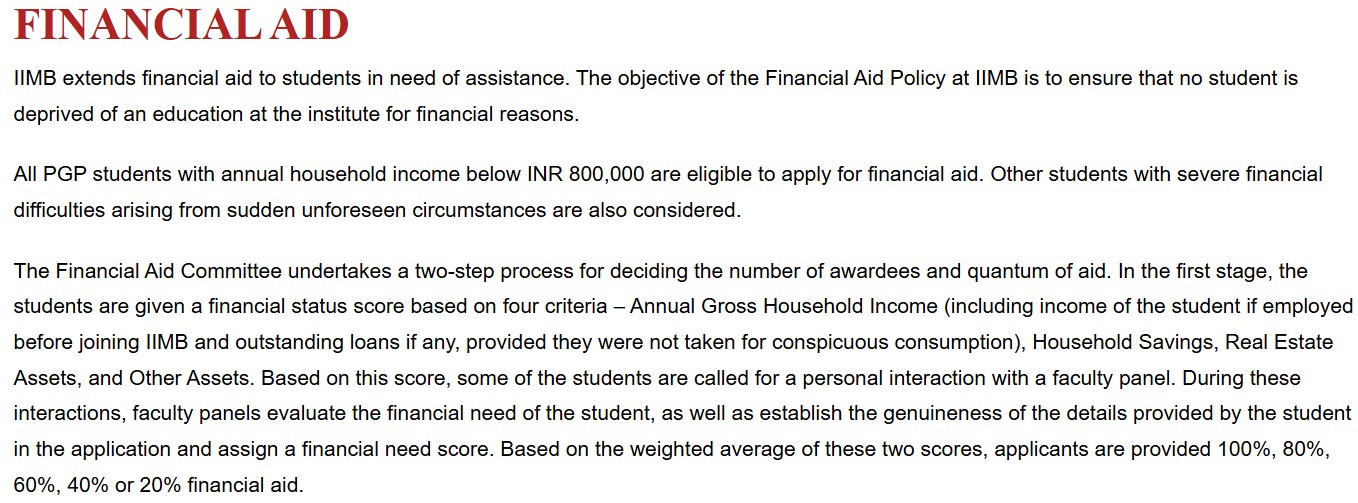 FINANCIAL AID

IIMB extends financial aid to students in need of assistance. The objective of the Financial Aid Policy at IIMB is to ensure that no student is deprived of an education at the institute for financial reasons.

All PGP students with annual household income below INR 800,000 are eligible to apply for financial aid. Other students with severe financial difficulties arising from sudden unforeseen circumstances are also considered.

The Financial Aid Committee undertakes a two-step process for deciding the number of awardees and quantum of aid. In the first stage, the students are given a financial status score based on four criteria – Annual Gross Household Income (including income of the student if employed before joining IIMB and outstanding loans if any, provided they were not taken for conspicuous consumption), Household Savings, Real Estate Assets, and Other Assets. Based on this score, some of the students are called for a personal interaction with a faculty panel. During these interactions, faculty panels evaluate the financial need of the student, as well as establish the genuineness of the details provided by the student in the application and assign a financial need score. Based on the weighted average of these two scores, applicants are provided 100%, 80%, 60%, 40% or 20% financial aid.